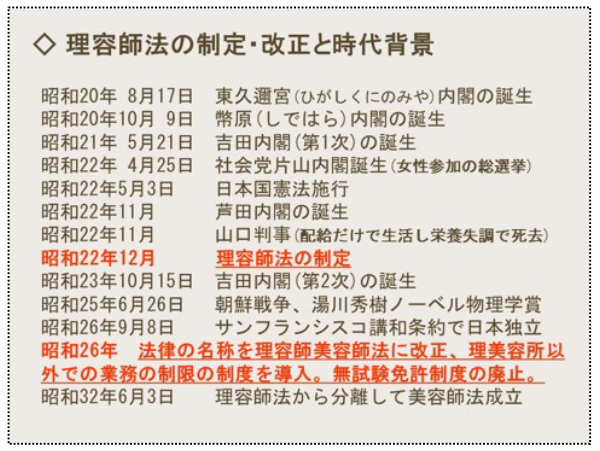 ◇ 理容師法の制定・改正と時代背景

昭和20年 8月17日 東久邇宮(ひがしくにのみや)内閣の誕生
昭和20年10月 9日 幣原(しではら)内閣の誕生
昭和21年 5月21日 吉田内閣(第1次)の誕生
昭和22年 4月25日 社会党片山内閣誕生(女性参加の総選挙)
昭和22年5月3日 日本国憲法施行
昭和22年11月 芦田内閣の誕生
昭和22年11月 山口判事(配給だけで生活し栄養失調で死去)
昭和22年12月 理容師法の制定
昭和23年10月15日 吉田内閣(第2次)の誕生
昭和25年6月26日 朝鮮戦争、湯川秀樹ノーベル物理学賞
昭和26年9月8日 サンフランシスコ講和条約で日本独立
昭和26年 法律の名称を理容師美容師法に改正、理美容所以外での業務の制限の制度を導入。無試験免許制度の廃止。
昭和32年6月3日 理容師法から分離して美容師法成立